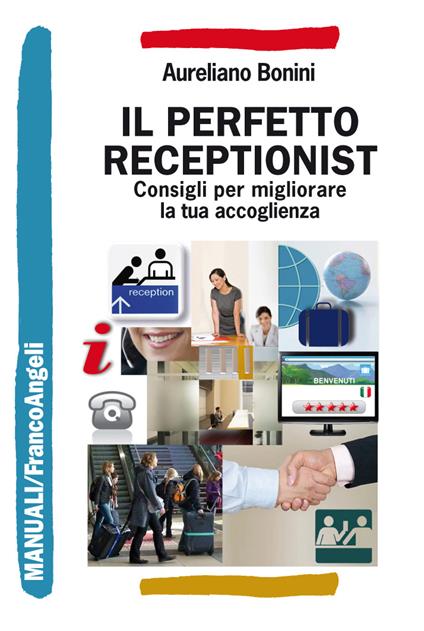 Aureliano Bonini

IL PERFETTO RECEPTIONIST

Consigli per migliorare la tua accoglienza

reception

i

BENVENUTI

MANUALI/FrancoAngeli